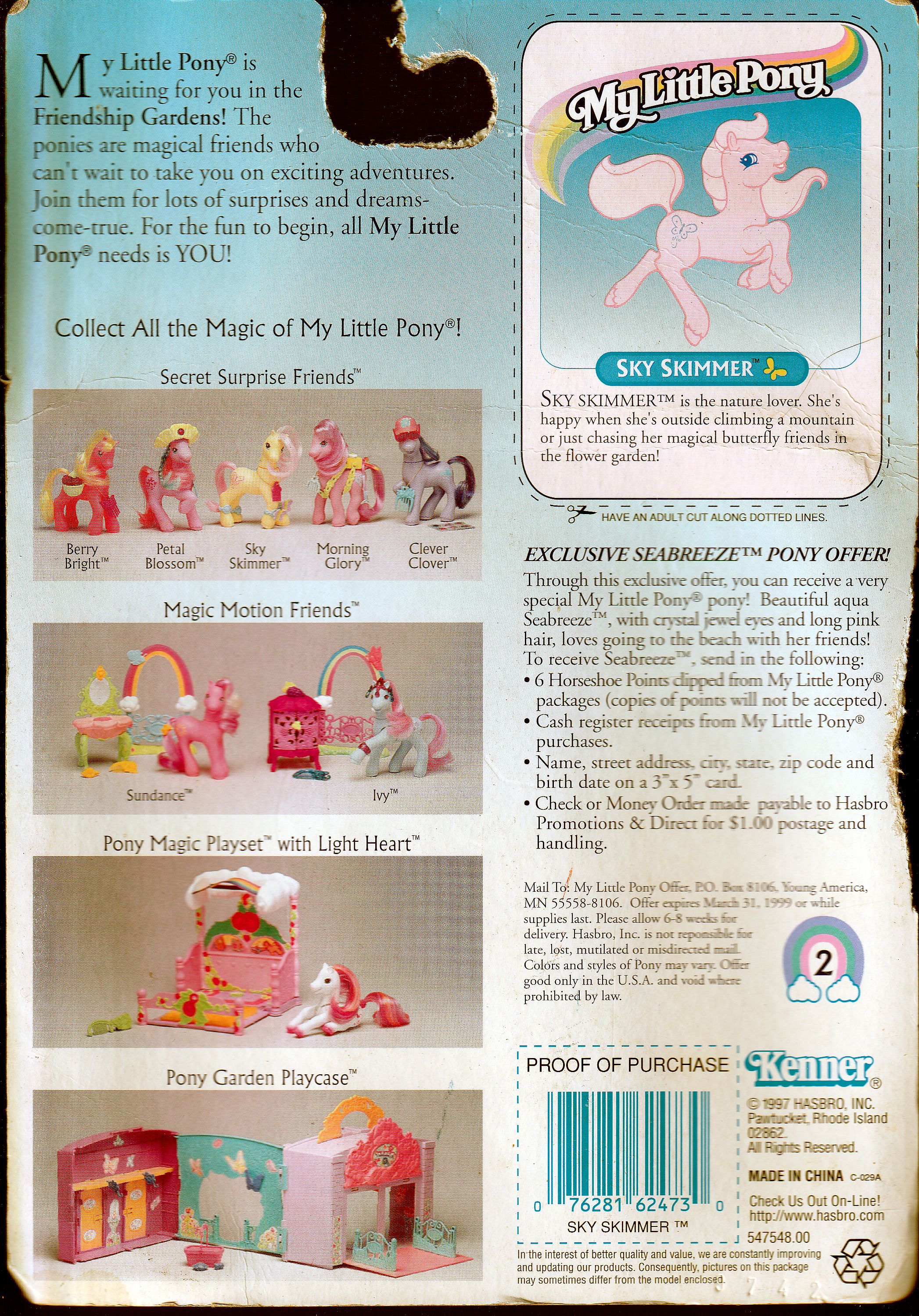 My Little Pony® is waiting for you in the Friendship Gardens! The ponies are magical friends who can't wait to take you on exciting adventures. Join them for lots of surprises and dreams-come-true. For the fun to begin, all My Little Pony® needs is YOU!

Collect All the Magic of My Little Pony®!

Secret Surprise Friends™

Berry Bright™
Petal Blossom™
Sky Skimmer™
Morning Glory™
Clever Clover™

Magic Motion Friends™

Sundance™
Ivy™

Pony Magic Playset™ with Light Heart™

Pony Garden Playcase™

My Little Pony

SKY SKIMMER™

SKY SKIMMER™ is the nature lover. She's happy when she's outside climbing a mountain or just chasing her magical butterfly friends in the flower garden!

HAVE AN ADULT CUT ALONG DOTTED LINES.

EXCLUSIVE SEABREEZE™ PONY OFFER!

Through this exclusive offer, you can receive a very special My Little Pony® pony! Beautiful aqua Seabreeze™, with crystal jewel eyes and long pink hair, loves going to the beach with her friends! To receive Seabreeze™, send in the following:
• 6 Horseshoe Points clipped from My Little Pony® packages (copies of points will not be accepted).
• Cash register receipts from My Little Pony® purchases.
• Name, street address, city, state, zip code and birth date on a 3"x 5" card.
• Check or Money Order made payable to Hasbro Promotions & Direct for $1.00 postage and handling.

Mail To: My Little Pony Offer, P.O. Box 8106, Young America, MN 55558-8106. Offer expires March 31, 1999 or while supplies last. Please allow 6-8 weeks for delivery. Hasbro, Inc. is not reponsible for late, lost, mutilated or misdirected mail. Colors and styles of Pony may vary. Offer good only in the U.S.A. and void where prohibited by law.

2

PROOF OF PURCHASE
0 76281 62473 0
SKY SKIMMER ™

Kenner®
© 1997 HASBRO, INC.
Pawtucket, Rhode Island 02862.
All Rights Reserved.
MADE IN CHINA C-029A
Check Us Out On-Line!
http://www.hasbro.com
547548.00

In the interest of better quality and value, we are constantly improving and updating our products. Consequently, pictures on this package may sometimes differ from the model enclosed.

7 4 2